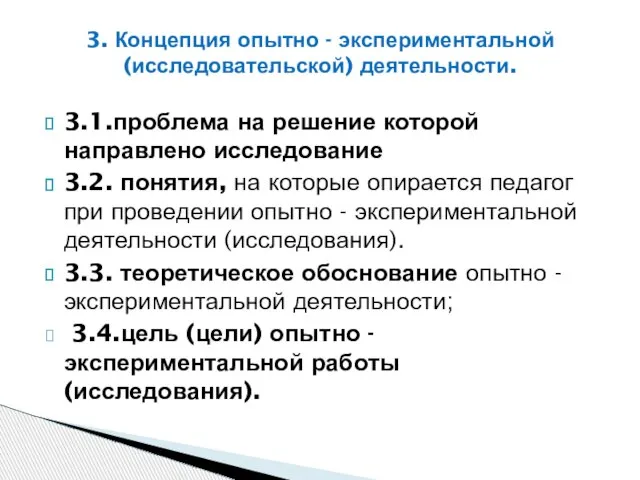 3. Концепция опытно - экспериментальной (исследовательской) деятельности.

3.1.проблема на решение которой направлено исследование

3.2. понятия, на которые опирается педагог при проведении опытно - экспериментальной деятельности (исследования).

3.3. теоретическое обоснование опытно - экспериментальной деятельности;

3.4.цель (цели) опытно - экспериментальной работы (исследования).